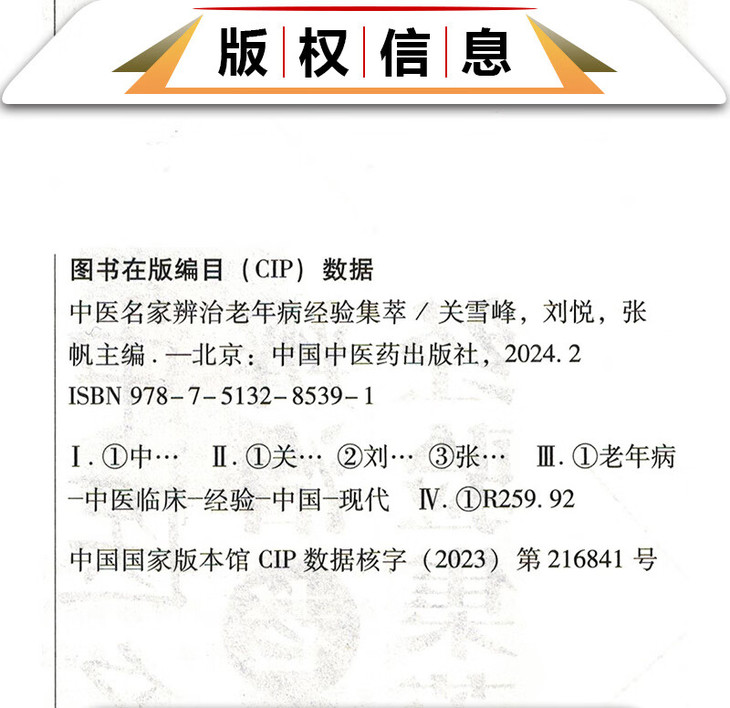 版权信息

图书在版编目（CIP）数据

中医名家辨治老年病经验集萃／关雪峰，刘悦，张帆主编．—北京：中国中医药出版社，2024.2

ISBN 978-7-5132-8539-1

Ⅰ.①中… Ⅱ.①关… ②刘… ③张… Ⅲ.①老年病-中医临床-经验-中国-现代 Ⅳ.①R259.92

中国国家版本馆CIP数据核字（2023）第216841号